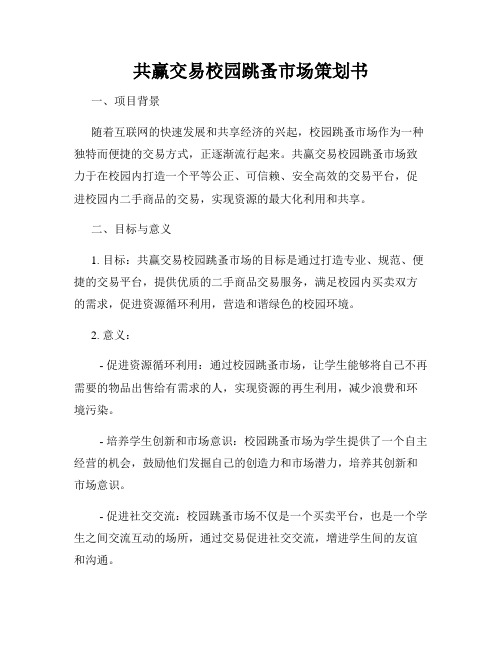 共赢交易校园跳蚤市场策划书

一、项目背景

随着互联网的快速发展和共享经济的兴起，校园跳蚤市场作为一种独特而便捷的交易方式，正逐渐流行起来。共赢交易校园跳蚤市场致力于在校园内打造一个平等公正、可信赖、安全高效的交易平台，促进校园内二手商品的交易，实现资源的最大化利用和共享。

二、目标与意义

1. 目标：共赢交易校园跳蚤市场的目标是通过打造专业、规范、便捷的交易平台，提供优质的二手商品交易服务，满足校园内买卖双方的需求，促进资源循环利用，营造和谐绿色的校园环境。

2. 意义：

- 促进资源循环利用：通过校园跳蚤市场，让学生能够将自己不再需要的物品出售给有需求的人，实现资源的再生利用，减少浪费和环境污染。

- 培养学生创新和市场意识：校园跳蚤市场为学生提供了一个自主经营的机会，鼓励他们发掘自己的创造力和市场潜力，培养其创新和市场意识。

- 促进社交交流：校园跳蚤市场不仅是一个买卖平台，也是一个学生之间交流互动的场所，通过交易促进社交交流，增进学生间的友谊和沟通。